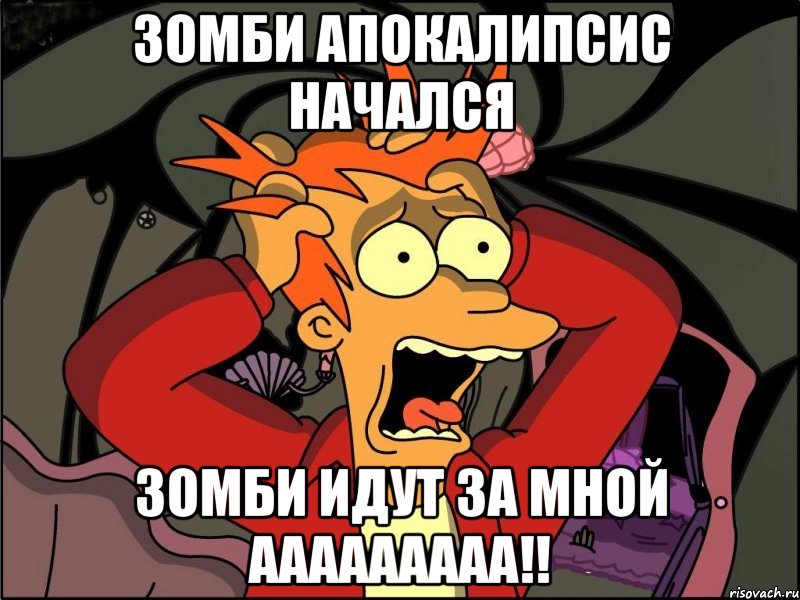 ЗОМБИ АПОКАЛИПСИС НАЧАЛСЯ

ЗОМБИ ИДУТ ЗА МНОЙ ААААААААА!!

risovach.ru